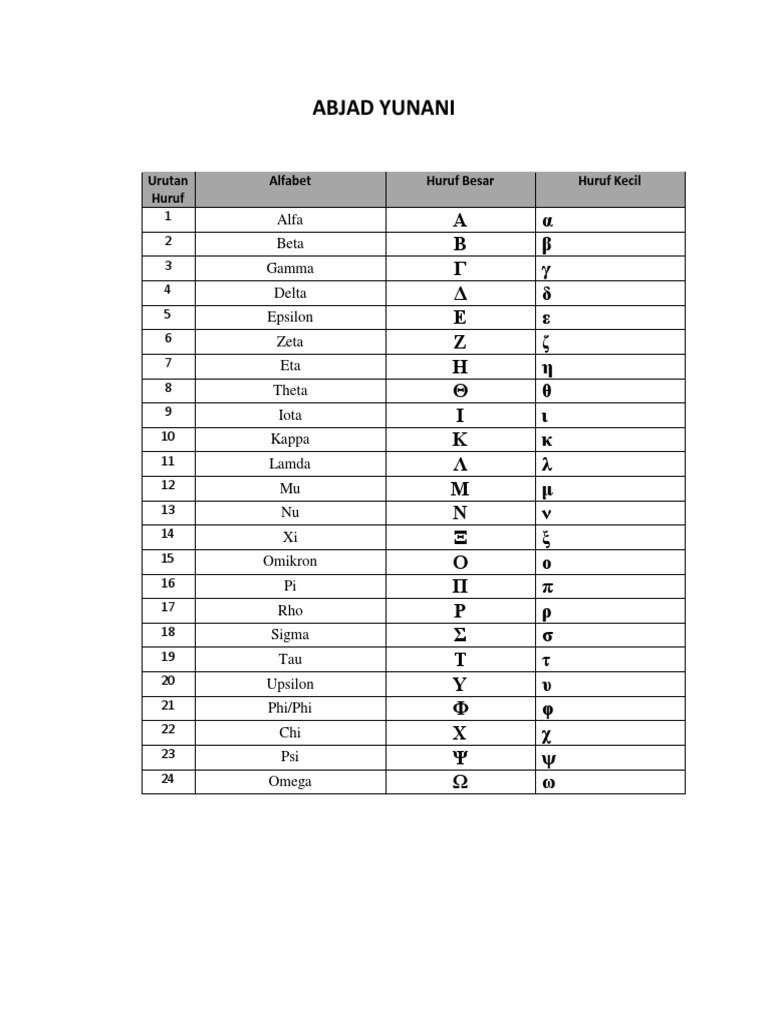 ABJAD YUNANI

| Urutan Huruf | Alfabet | Huruf Besar | Huruf Kecil |
|---|---|---|---|
| 1 | Alfa | Α | α |
| 2 | Beta | Β | β |
| 3 | Gamma | Γ | γ |
| 4 | Delta | Δ | δ |
| 5 | Epsilon | Ε | ε |
| 6 | Zeta | Ζ | ζ |
| 7 | Eta | Η | η |
| 8 | Theta | Θ | θ |
| 9 | Iota | Ι | ι |
| 10 | Kappa | Κ | κ |
| 11 | Lamda | Λ | λ |
| 12 | Mu | Μ | μ |
| 13 | Nu | Ν | ν |
| 14 | Xi | Ξ | ξ |
| 15 | Omikron | Ο | ο |
| 16 | Pi | Π | π |
| 17 | Rho | Ρ | ρ |
| 18 | Sigma | Σ | σ |
| 19 | Tau | Τ | τ |
| 20 | Upsilon | Υ | υ |
| 21 | Phi/Phi | Φ | φ |
| 22 | Chi | Χ | χ |
| 23 | Psi | Ψ | ψ |
| 24 | Omega | Ω | ω |